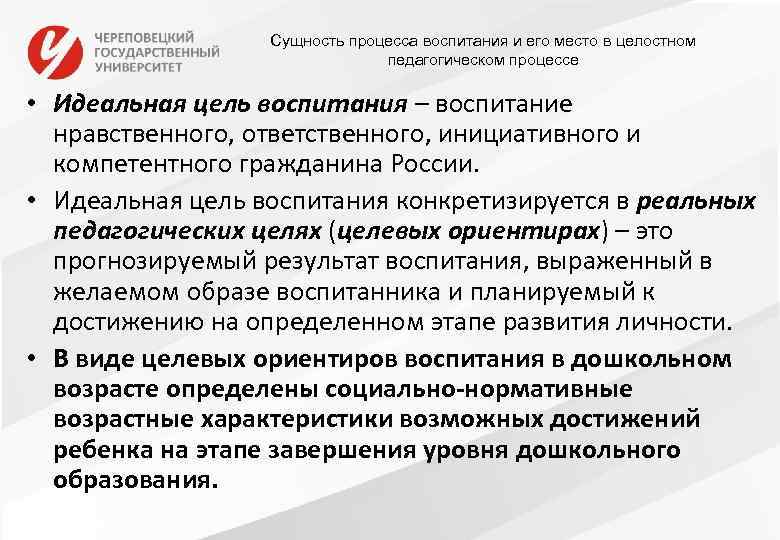 ЧЕРЕПОВЕЦКИЙ ГОСУДАРСТВЕННЫЙ УНИВЕРСИТЕТ

Сущность процесса воспитания и его место в целостном педагогическом процессе

• Идеальная цель воспитания – воспитание нравственного, ответственного, инициативного и компетентного гражданина России.

• Идеальная цель воспитания конкретизируется в реальных педагогических целях (целевых ориентирах) – это прогнозируемый результат воспитания, выраженный в желаемом образе воспитанника и планируемый к достижению на определенном этапе развития личности.

• В виде целевых ориентиров воспитания в дошкольном возрасте определены социально-нормативные возрастные характеристики возможных достижений ребенка на этапе завершения уровня дошкольного образования.